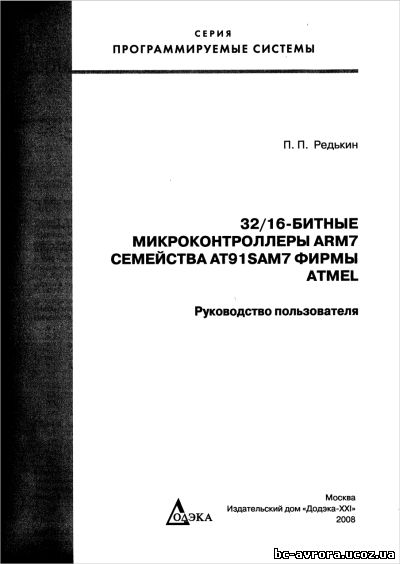 СЕРИЯ
ПРОГРАММИРУЕМЫЕ СИСТЕМЫ

П. П. Редькин

32/16-БИТНЫЕ
МИКРОКОНТРОЛЛЕРЫ ARM7
СЕМЕЙСТВА AT91SAM7 ФИРМЫ
ATMEL

Руководство пользователя

ДОДЭКА

Москва
Издательский дом «Додэка-XXI»
2008

bc-avrora.ucoz.ua